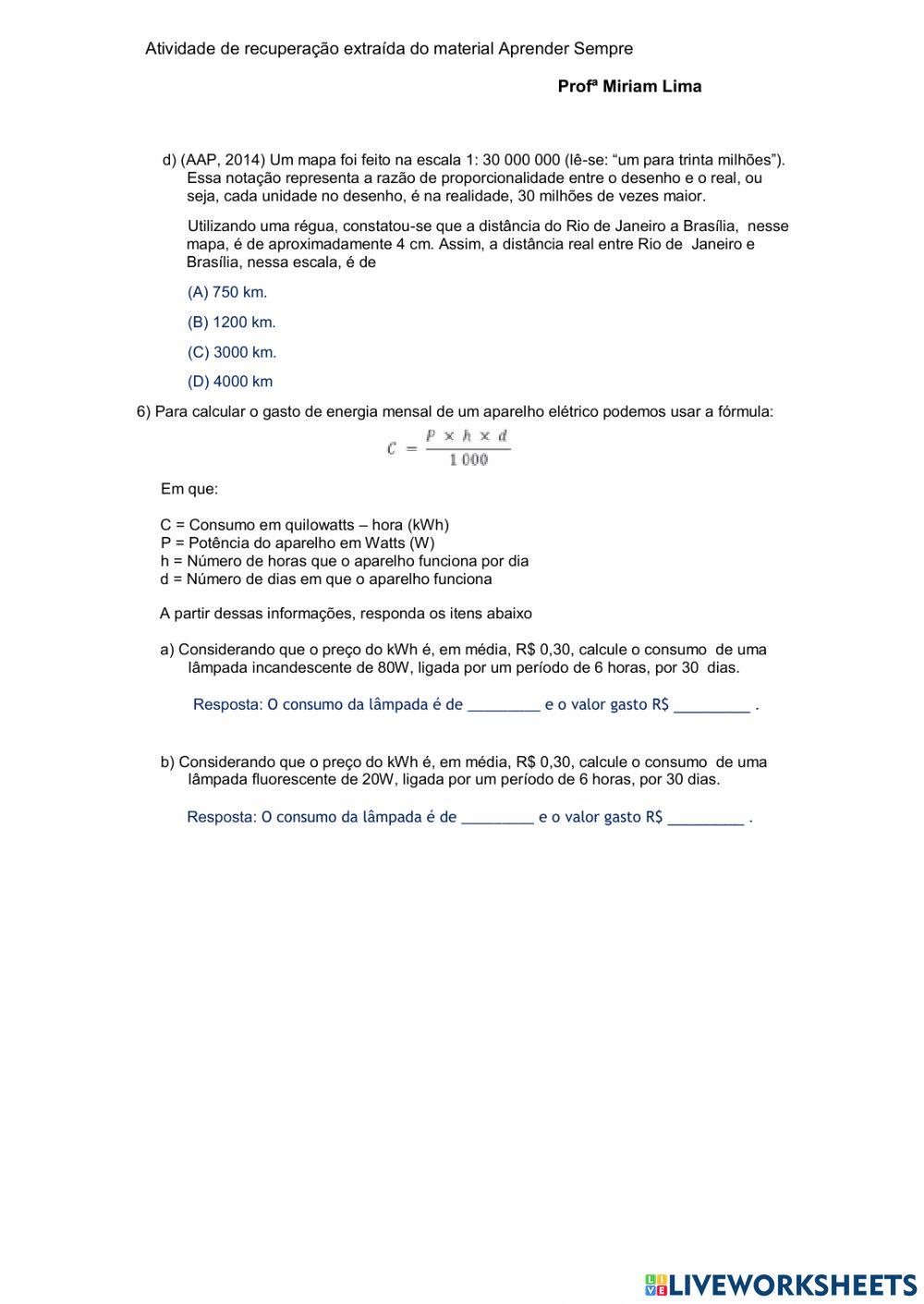 Atividade de recuperação extraída do material Aprender Sempre

Profª Miriam Lima

d) (AAP, 2014) Um mapa foi feito na escala 1: 30 000 000 (lê-se: “um para trinta milhões”). Essa notação representa a razão de proporcionalidade entre o desenho e o real, ou seja, cada unidade no desenho, é na realidade, 30 milhões de vezes maior.

Utilizando uma régua, constatou-se que a distância do Rio de Janeiro a Brasília, nesse mapa, é de aproximadamente 4 cm. Assim, a distância real entre Rio de Janeiro e Brasília, nessa escala, é de

(A) 750 km.

(B) 1200 km.

(C) 3000 km.

(D) 4000 km

6) Para calcular o gasto de energia mensal de um aparelho elétrico podemos usar a fórmula:

$C = \frac{P \times h \times d}{1\,000}$

Em que:

C = Consumo em quilowatts – hora (kWh)
P = Potência do aparelho em Watts (W)
h = Número de horas que o aparelho funciona por dia
d = Número de dias em que o aparelho funciona

A partir dessas informações, responda os itens abaixo

a) Considerando que o preço do kWh é, em média, R$ 0,30, calcule o consumo de uma lâmpada incandescente de 80W, ligada por um período de 6 horas, por 30 dias.

Resposta: O consumo da lâmpada é de _________ e o valor gasto R$ _________ .

b) Considerando que o preço do kWh é, em média, R$ 0,30, calcule o consumo de uma lâmpada fluorescente de 20W, ligada por um período de 6 horas, por 30 dias.

Resposta: O consumo da lâmpada é de _________ e o valor gasto R$ _________ .

LIVEWORKSHEETS